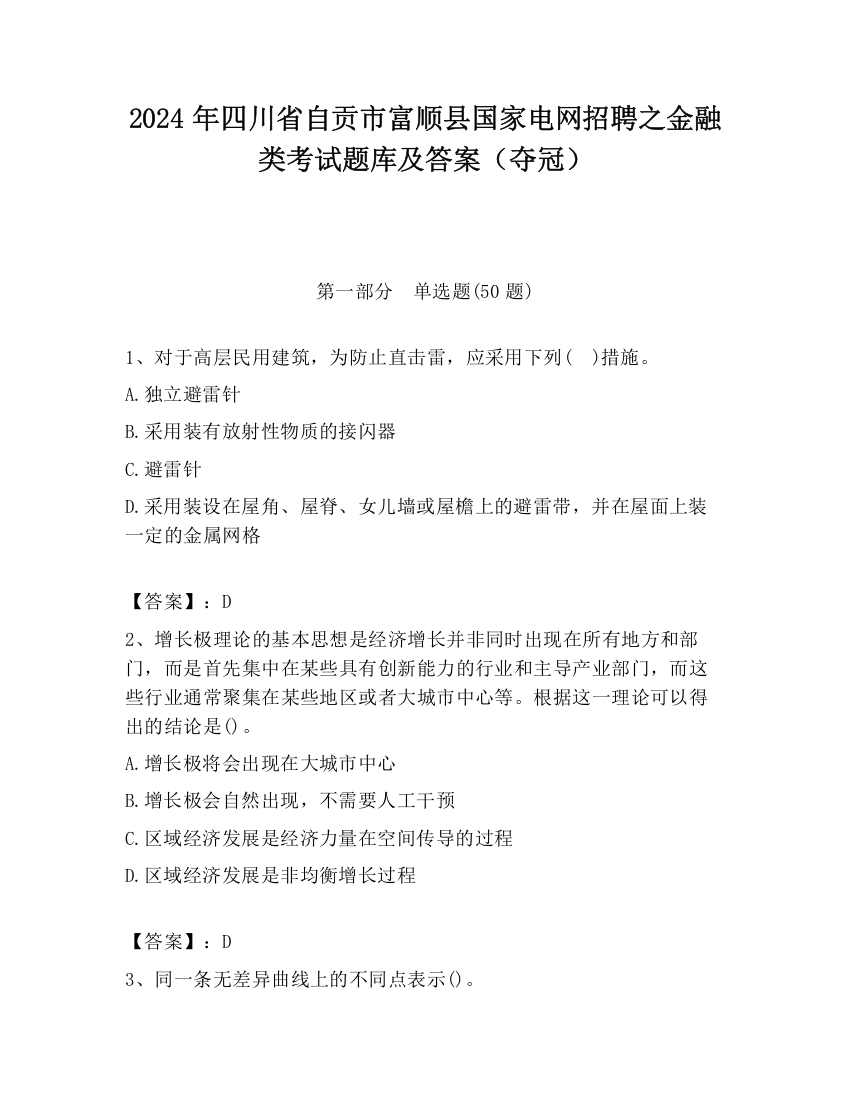 2024 年四川省自贡市富顺县国家电网招聘之金融类考试题库及答案（夺冠）

第一部分　单选题(50 题)

1、对于高层民用建筑，为防止直击雷，应采用下列(　)措施。

A.独立避雷针

B.采用装有放射性物质的接闪器

C.避雷针

D.采用装设在屋角、屋脊、女儿墙或屋檐上的避雷带，并在屋面上装一定的金属网格

【答案】：D

2、增长极理论的基本思想是经济增长并非同时出现在所有地方和部门，而是首先集中在某些具有创新能力的行业和主导产业部门，而这些行业通常聚集在某些地区或者大城市中心等。根据这一理论可以得出的结论是()。

A.增长极将会出现在大城市中心

B.增长极会自然出现，不需要人工干预

C.区域经济发展是经济力量在空间传导的过程

D.区域经济发展是非均衡增长过程

【答案】：D

3、同一条无差异曲线上的不同点表示()。